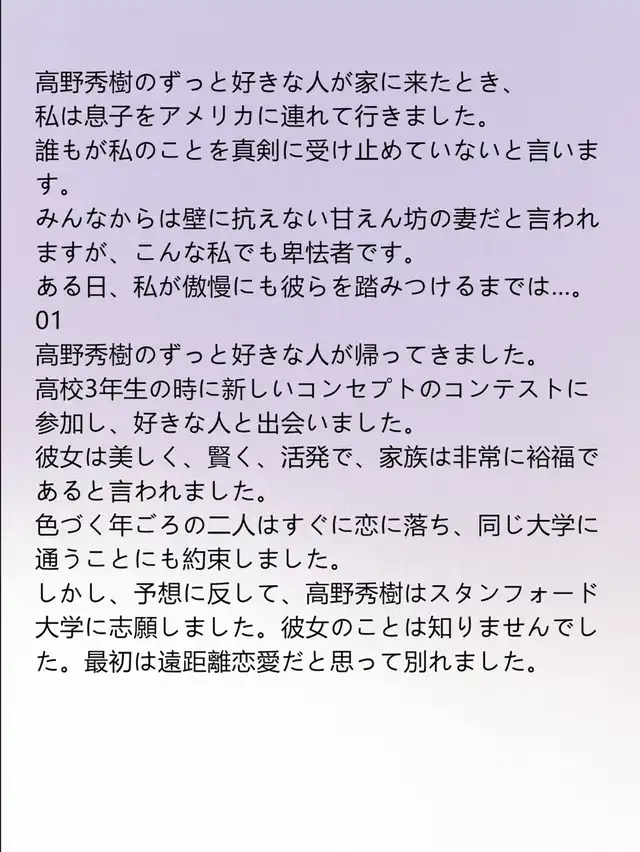 高野秀樹のずっと好きな人が家に来たとき、
私は息子をアメリカに連れて行きました。
誰もが私のことを真剣に受け止めていないと言います。
みんなからは壁に抗えない甘えん坊の妻だと言われますが、こんな私でも卑怯者です。
ある日、私が傲慢にも彼らを踏みつけるまでは…。
01
高野秀樹のずっと好きな人が帰ってきました。
高校3年生の時に新しいコンセプトのコンテストに参加し、好きな人と出会いました。
彼女は美しく、賢く、活発で、家族は非常に裕福であると言われました。
色づく年ごろの二人はすぐに恋に落ち、同じ大学に通うことにも約束しました。
しかし、予想に反して、高野秀樹はスタンフォード大学に志願しました。彼女のことは知りませんでした。最初は遠距離恋愛だと思って別れました。